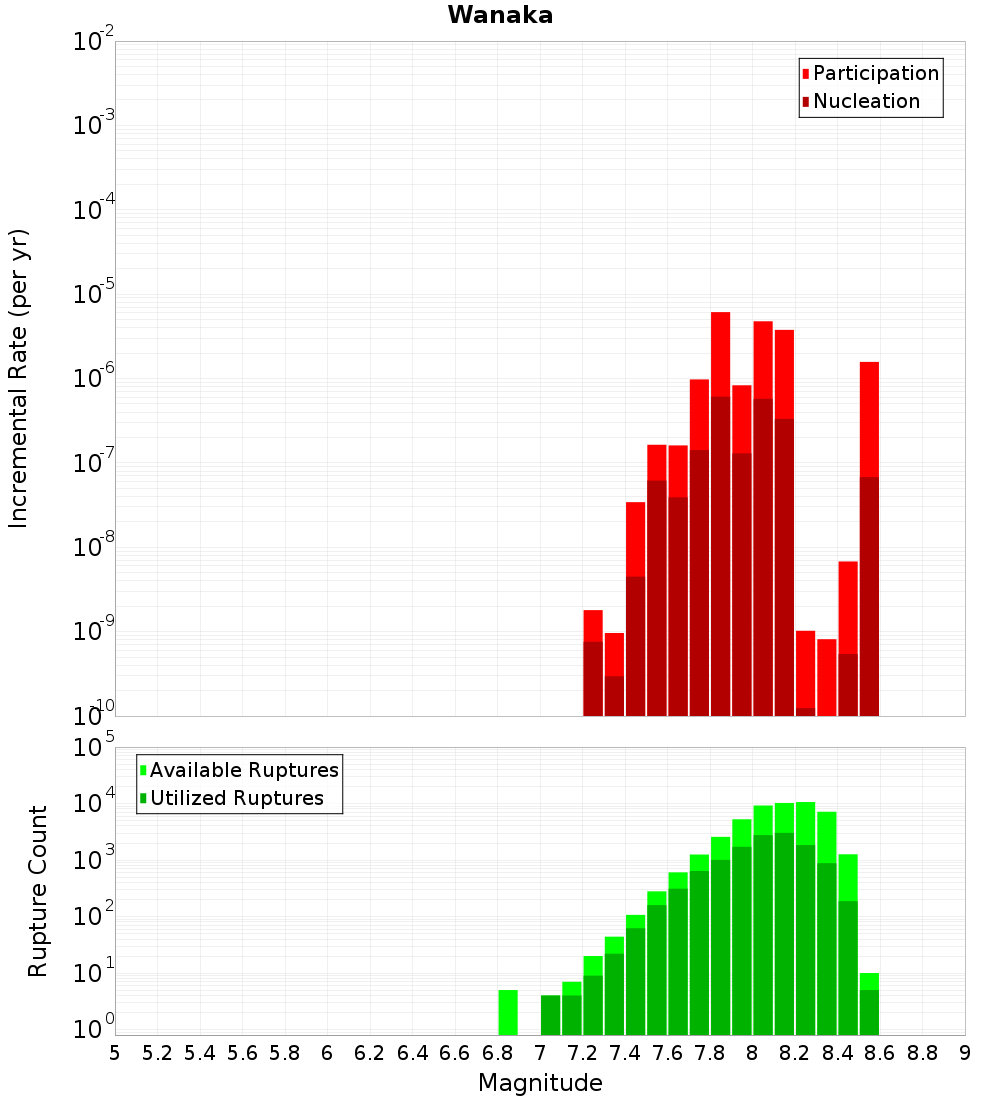 Wanaka

Participation
Nucleation

Incremental Rate (per yr)

$10^{-2}$
$10^{-3}$
$10^{-4}$
$10^{-5}$
$10^{-6}$
$10^{-7}$
$10^{-8}$
$10^{-9}$
$10^{-10}$

Available Ruptures
Utilized Ruptures

Rupture Count

$10^{5}$
$10^{4}$
$10^{3}$
$10^{2}$
$10^{1}$
$10^{0}$

5 5.2 5.4 5.6 5.8 6 6.2 6.4 6.6 6.8 7 7.2 7.4 7.6 7.8 8 8.2 8.4 8.6 8.8 9

Magnitude